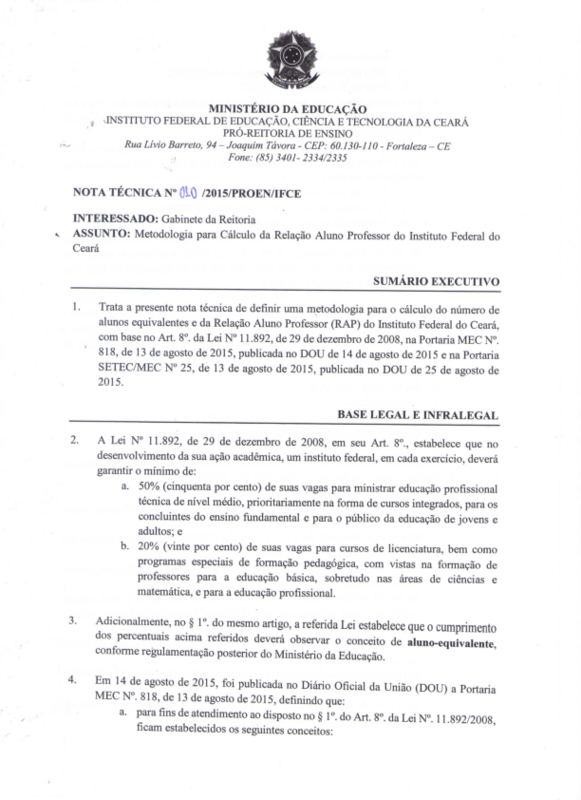 MINISTÉRIO DA EDUCAÇÃO
INSTITUTO FEDERAL DE EDUCAÇÃO, CIÊNCIA E TECNOLOGIA DA CEARÁ
PRÓ-REITORIA DE ENSINO
Rua Lívio Barreto, 94 – Joaquim Távora - CEP: 60.130-110 - Fortaleza – CE
Fone: (85) 3401- 2334/2335

NOTA TÉCNICA Nº 010 /2015/PROEN/IFCE

INTERESSADO: Gabinete da Reitoria
ASSUNTO: Metodologia para Cálculo da Relação Aluno Professor do Instituto Federal do Ceará

SUMÁRIO EXECUTIVO

1. Trata a presente nota técnica de definir uma metodologia para o cálculo do número de alunos equivalentes e da Relação Aluno Professor (RAP) do Instituto Federal do Ceará, com base no Art. 8º. da Lei Nº 11.892, de 29 de dezembro de 2008, na Portaria MEC Nº. 818, de 13 de agosto de 2015, publicada no DOU de 14 de agosto de 2015 e na Portaria SETEC/MEC Nº 25, de 13 de agosto de 2015, publicada no DOU de 25 de agosto de 2015.

BASE LEGAL E INFRALEGAL

2. A Lei Nº 11.892, de 29 de dezembro de 2008, em seu Art. 8º., estabelece que no desenvolvimento da sua ação acadêmica, um instituto federal, em cada exercício, deverá garantir o mínimo de:
a. 50% (cinquenta por cento) de suas vagas para ministrar educação profissional técnica de nível médio, prioritariamente na forma de cursos integrados, para os concluintes do ensino fundamental e para o público da educação de jovens e adultos; e
b. 20% (vinte por cento) de suas vagas para cursos de licenciatura, bem como programas especiais de formação pedagógica, com vistas na formação de professores para a educação básica, sobretudo nas áreas de ciências e matemática, e para a educação profissional.

3. Adicionalmente, no § 1º. do mesmo artigo, a referida Lei estabelece que o cumprimento dos percentuais acima referidos deverá observar o conceito de aluno-equivalente, conforme regulamentação posterior do Ministério da Educação.

4. Em 14 de agosto de 2015, foi publicada no Diário Oficial da União (DOU) a Portaria MEC Nº. 818, de 13 de agosto de 2015, definindo que:
a. para fins de atendimento ao disposto no § 1º. do Art. 8º. da Lei Nº. 11.892/2008, ficam estabelecidos os seguintes conceitos: